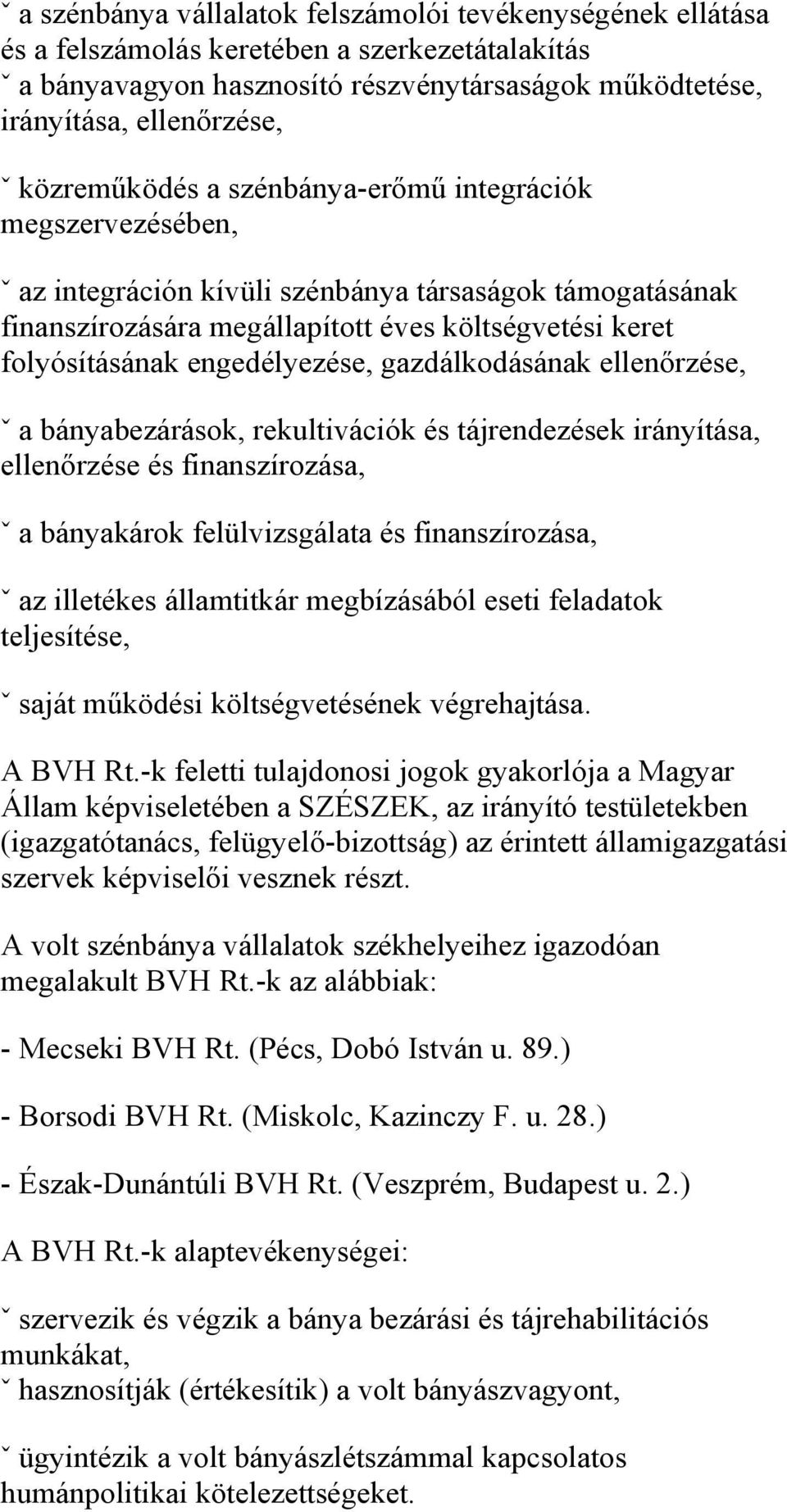 ˇ a szénbánya vállalatok felszámolói tevékenységének ellátása és a felszámolás keretében a szerkezetátalakítás
ˇ a bányavagyon hasznosító részvénytársaságok működtetése, irányítása, ellenőrzése,

ˇ közreműködés a szénbánya-erőmű integrációk megszervezésében,

ˇ az integráción kívüli szénbánya társaságok támogatásának finanszírozására megállapított éves költségvetési keret folyósításának engedélyezése, gazdálkodásának ellenőrzése,

ˇ a bányabezárások, rekultivációk és tájrendezések irányítása, ellenőrzése és finanszírozása,

ˇ a bányakárok felülvizsgálata és finanszírozása,

ˇ az illetékes államtitkár megbízásából eseti feladatok teljesítése,

ˇ saját működési költségvetésének végrehajtása.

A BVH Rt.-k feletti tulajdonosi jogok gyakorlója a Magyar Állam képviseletében a SZÉSZEK, az irányító testületekben (igazgatótanács, felügyelő-bizottság) az érintett államigazgatási szervek képviselői vesznek részt.

A volt szénbánya vállalatok székhelyeihez igazodóan megalakult BVH Rt.-k az alábbiak:

- Mecseki BVH Rt. (Pécs, Dobó István u. 89.)

- Borsodi BVH Rt. (Miskolc, Kazinczy F. u. 28.)

- Észak-Dunántúli BVH Rt. (Veszprém, Budapest u. 2.)

A BVH Rt.-k alaptevékenységei:

ˇ szervezik és végzik a bánya bezárási és tájrehabilitációs munkákat,
ˇ hasznosítják (értékesítik) a volt bányászvagyont,

ˇ ügyintézik a volt bányászlétszámmal kapcsolatos humánpolitikai kötelezettségeket.